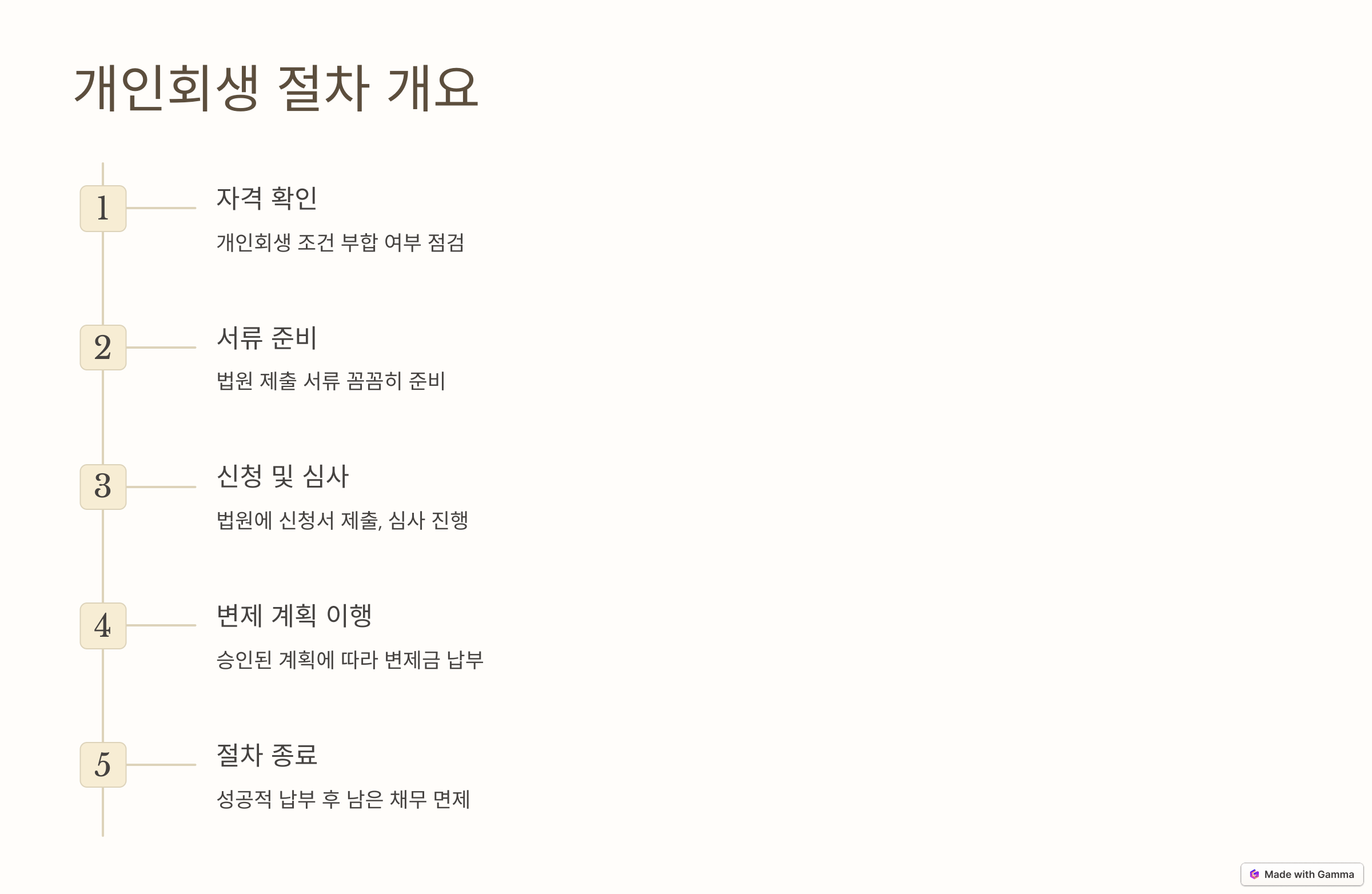 개인회생 절차 개요

1

자격 확인

개인회생 조건 부합 여부 점검

2

서류 준비

법원 제출 서류 꼼꼼히 준비

3

신청 및 심사

법원에 신청서 제출, 심사 진행

4

변제 계획 이행

승인된 계획에 따라 변제금 납부

5

절차 종료

성공적 납부 후 남은 채무 면제

Made with Gamma